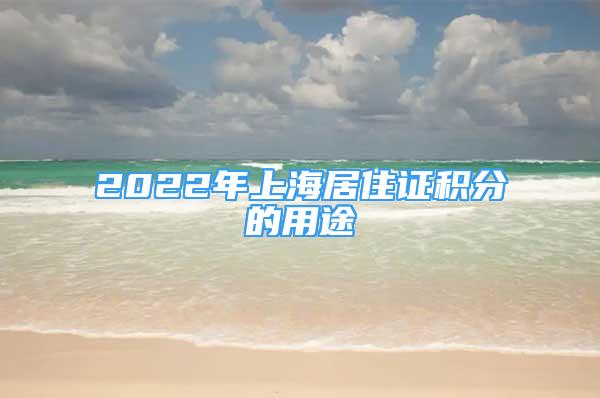 2022年上海居住证积分的用途